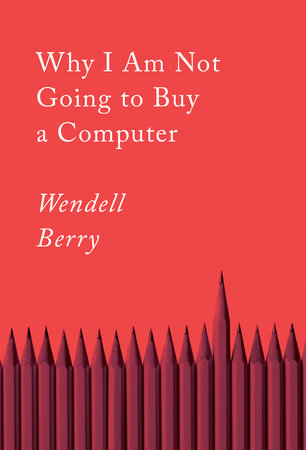 Why I Am Not Going to Buy a Computer

Wendell Berry